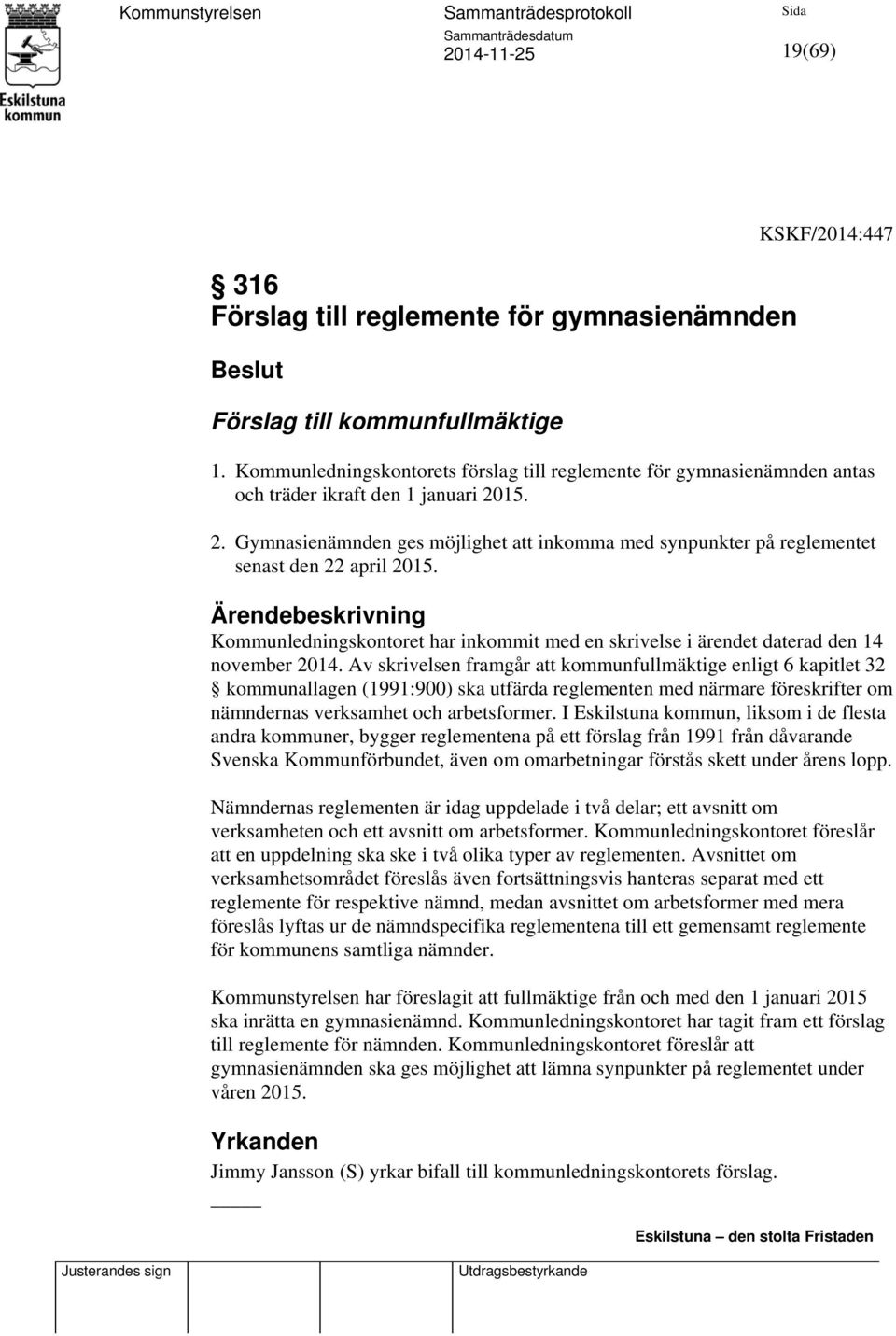 Eskilstuna kommun

Kommunstyrelsen

Sammanträdesprotokoll

Sammanträdesdatum
2014-11-25

Sida
19(69)

KSKF/2014:447

§ 316
Förslag till reglemente för gymnasienämnden

Beslut

Förslag till kommunfullmäktige

1. Kommunledningskontorets förslag till reglemente för gymnasienämnden antas och träder ikraft den 1 januari 2015.

2. Gymnasienämnden ges möjlighet att inkomma med synpunkter på reglementet senast den 22 april 2015.

Ärendebeskrivning
Kommunledningskontoret har inkommit med en skrivelse i ärendet daterad den 14 november 2014. Av skrivelsen framgår att kommunfullmäktige enligt 6 kapitlet 32 § kommunallagen (1991:900) ska utfärda reglementen med närmare föreskrifter om nämndernas verksamhet och arbetsformer. I Eskilstuna kommun, liksom i de flesta andra kommuner, bygger reglementena på ett förslag från 1991 från dåvarande Svenska Kommunförbundet, även om omarbetningar förstås skett under årens lopp.

Nämndernas reglementen är idag uppdelade i två delar; ett avsnitt om verksamheten och ett avsnitt om arbetsformer. Kommunledningskontoret föreslår att en uppdelning ska ske i två olika typer av reglementen. Avsnittet om verksamhetsområdet föreslås även fortsättningsvis hanteras separat med ett reglemente för respektive nämnd, medan avsnittet om arbetsformer med mera föreslås lyftas ur de nämndspecifika reglementena till ett gemensamt reglemente för kommunens samtliga nämnder.

Kommunstyrelsen har föreslagit att fullmäktige från och med den 1 januari 2015 ska inrätta en gymnasienämnd. Kommunledningskontoret har tagit fram ett förslag till reglemente för nämnden. Kommunledningskontoret föreslår att gymnasienämnden ska ges möjlighet att lämna synpunkter på reglementet under våren 2015.

Yrkanden
Jimmy Jansson (S) yrkar bifall till kommunledningskontorets förslag.

Eskilstuna – den stolta Fristaden

Justerandes sign

Utdragsbestyrkande